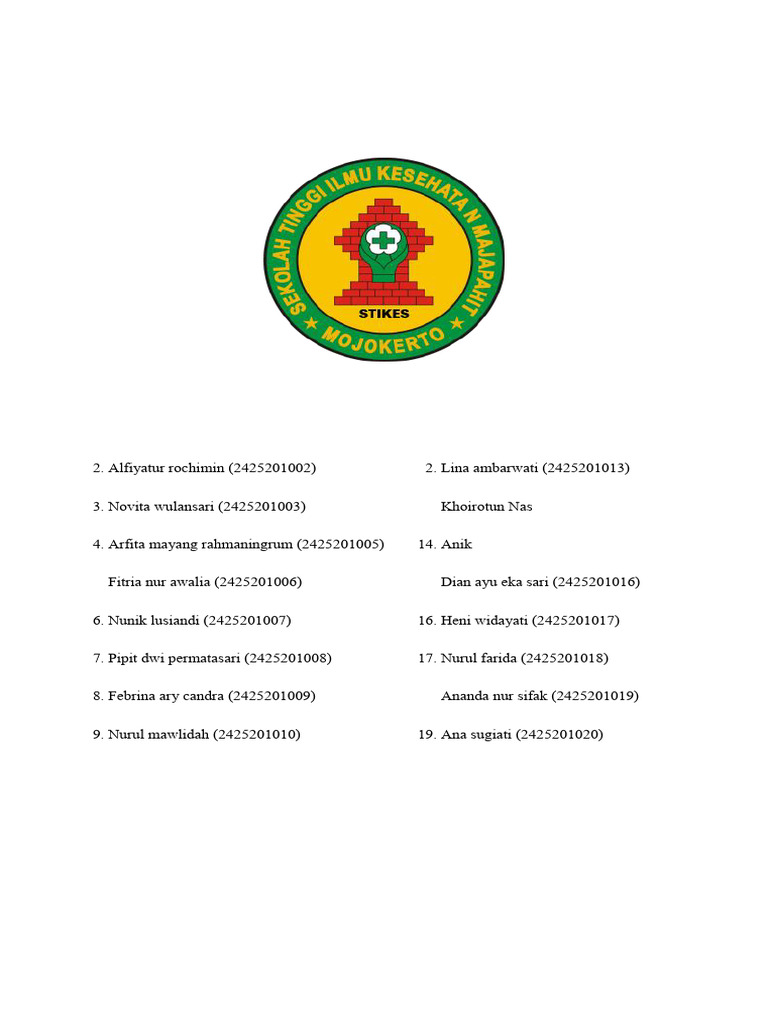 SEKOLAH TINGGI ILMU KESEHATAN MAJAPAHIT
STIKES
MOJOKERTO

2. Alfiyatur rochimin (2425201002)

3. Novita wulansari (2425201003)

4. Arfita mayang rahmaningrum (2425201005)

Fitria nur awalia (2425201006)

6. Nunik lusiandi (2425201007)

7. Pipit dwi permatasari (2425201008)

8. Febrina ary candra (2425201009)

9. Nurul mawlidah (2425201010)

2. Lina ambarwati (2425201013)

Khoirotun Nas

14. Anik

Dian ayu eka sari (2425201016)

16. Heni widayati (2425201017)

17. Nurul farida (2425201018)

Ananda nur sifak (2425201019)

19. Ana sugiati (2425201020)